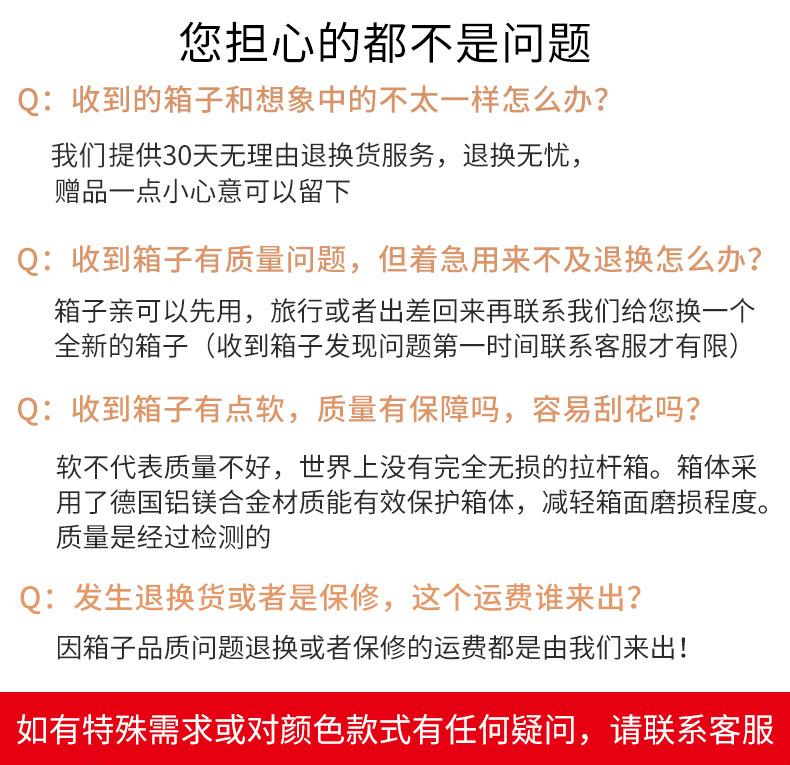 您担心的都不是问题

Q：收到的箱子和想象中的不太一样怎么办？

我们提供30天无理由退换货服务，退换无忧，赠品一点小心意可以留下

Q：收到箱子有质量问题，但着急用来不及退换怎么办？

箱子亲可以先用，旅行或者出差回来再联系我们给您换一个全新的箱子（收到箱子发现问题第一时间联系客服才有限）

Q：收到箱子有点软，质量有保障吗，容易刮花吗？

软不代表质量不好，世界上没有完全无损的拉杆箱。箱体采用了德国铝镁合金材质能有效保护箱体，减轻箱面磨损程度。质量是经过检测的

Q：发生退换货或者是保修，这个运费谁来出？

因箱子品质问题退换或者保修的运费都是由我们来出！

如有特殊需求或对颜色款式有任何疑问，请联系客服